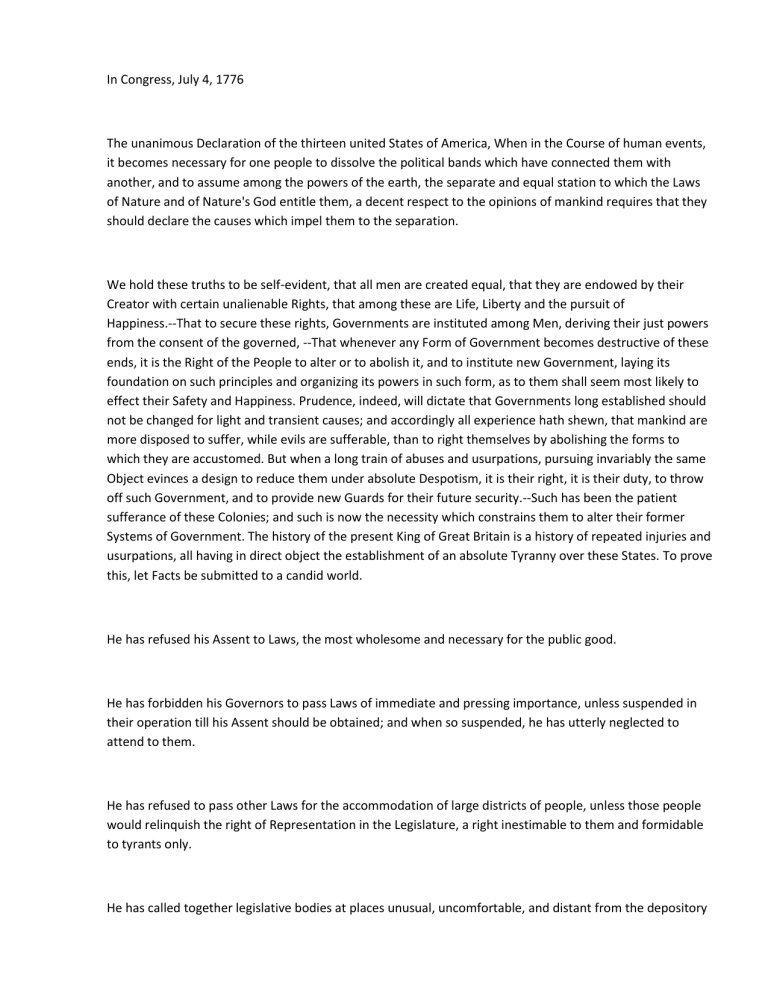 In Congress, July 4, 1776

The unanimous Declaration of the thirteen united States of America, When in the Course of human events, it becomes necessary for one people to dissolve the political bands which have connected them with another, and to assume among the powers of the earth, the separate and equal station to which the Laws of Nature and of Nature's God entitle them, a decent respect to the opinions of mankind requires that they should declare the causes which impel them to the separation.

We hold these truths to be self-evident, that all men are created equal, that they are endowed by their Creator with certain unalienable Rights, that among these are Life, Liberty and the pursuit of Happiness.--That to secure these rights, Governments are instituted among Men, deriving their just powers from the consent of the governed, --That whenever any Form of Government becomes destructive of these ends, it is the Right of the People to alter or to abolish it, and to institute new Government, laying its foundation on such principles and organizing its powers in such form, as to them shall seem most likely to effect their Safety and Happiness. Prudence, indeed, will dictate that Governments long established should not be changed for light and transient causes; and accordingly all experience hath shewn, that mankind are more disposed to suffer, while evils are sufferable, than to right themselves by abolishing the forms to which they are accustomed. But when a long train of abuses and usurpations, pursuing invariably the same Object evinces a design to reduce them under absolute Despotism, it is their right, it is their duty, to throw off such Government, and to provide new Guards for their future security.--Such has been the patient sufferance of these Colonies; and such is now the necessity which constrains them to alter their former Systems of Government. The history of the present King of Great Britain is a history of repeated injuries and usurpations, all having in direct object the establishment of an absolute Tyranny over these States. To prove this, let Facts be submitted to a candid world.

He has refused his Assent to Laws, the most wholesome and necessary for the public good.

He has forbidden his Governors to pass Laws of immediate and pressing importance, unless suspended in their operation till his Assent should be obtained; and when so suspended, he has utterly neglected to attend to them.

He has refused to pass other Laws for the accommodation of large districts of people, unless those people would relinquish the right of Representation in the Legislature, a right inestimable to them and formidable to tyrants only.

He has called together legislative bodies at places unusual, uncomfortable, and distant from the depository